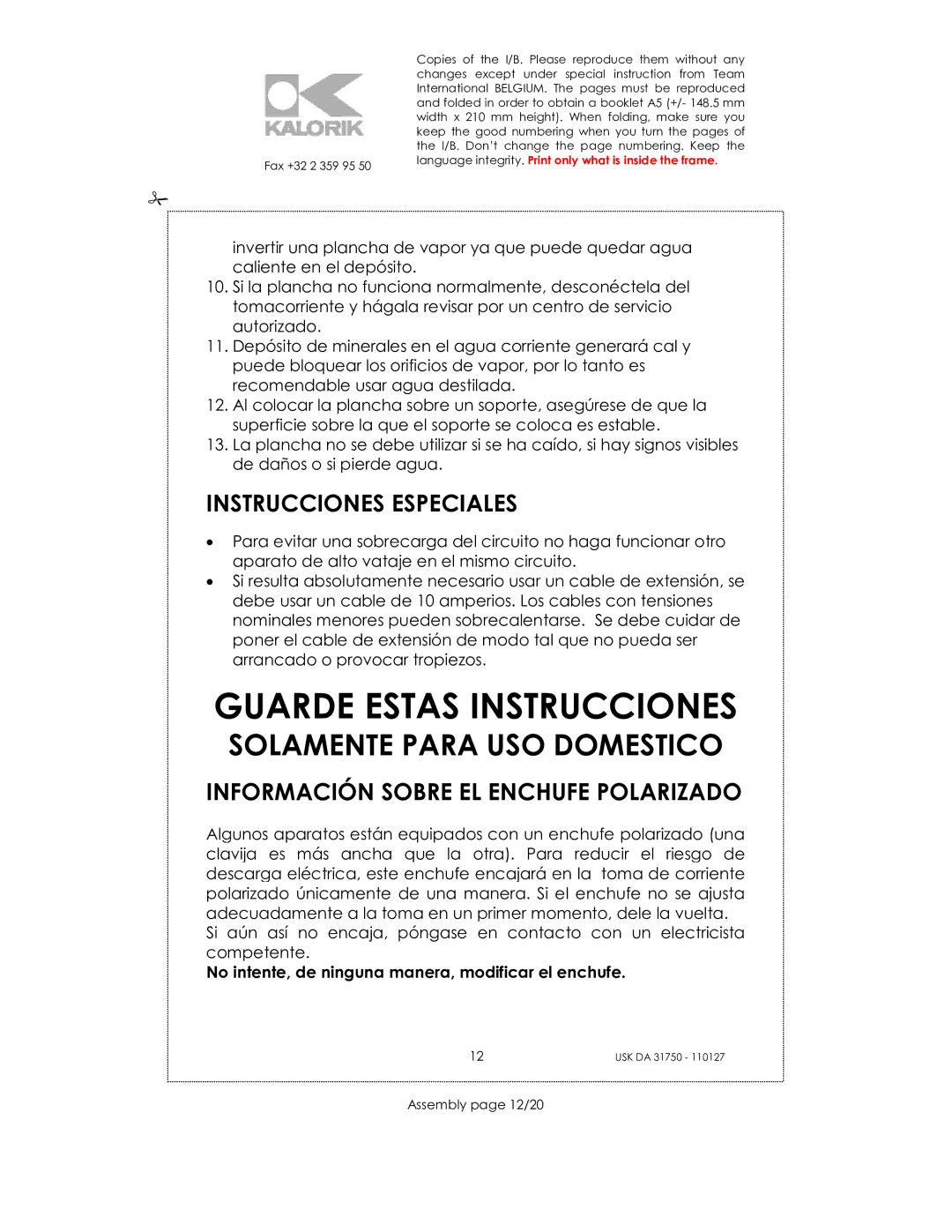 KALORIK

Fax +32 2 359 95 50

Copies of the I/B. Please reproduce them without any changes except under special instruction from Team International BELGIUM. The pages must be reproduced and folded in order to obtain a booklet A5 (+/- 148.5 mm width x 210 mm height). When folding, make sure you keep the good numbering when you turn the pages of the I/B. Don't change the page numbering. Keep the language integrity. Print only what is inside the frame.

invertir una plancha de vapor ya que puede quedar agua caliente en el depósito.
10. Si la plancha no funciona normalmente, desconéctela del tomacorriente y hágala revisar por un centro de servicio autorizado.
11. Depósito de minerales en el agua corriente generará cal y puede bloquear los orificios de vapor, por lo tanto es recomendable usar agua destilada.
12. Al colocar la plancha sobre un soporte, asegúrese de que la superficie sobre la que el soporte se coloca es estable.
13. La plancha no se debe utilizar si se ha caído, si hay signos visibles de daños o si pierde agua.

INSTRUCCIONES ESPECIALES

• Para evitar una sobrecarga del circuito no haga funcionar otro aparato de alto vataje en el mismo circuito.
• Si resulta absolutamente necesario usar un cable de extensión, se debe usar un cable de 10 amperios. Los cables con tensiones nominales menores pueden sobrecalentarse. Se debe cuidar de poner el cable de extensión de modo tal que no pueda ser arrancado o provocar tropiezos.

GUARDE ESTAS INSTRUCCIONES
SOLAMENTE PARA USO DOMESTICO

INFORMACIÓN SOBRE EL ENCHUFE POLARIZADO

Algunos aparatos están equipados con un enchufe polarizado (una clavija es más ancha que la otra). Para reducir el riesgo de descarga eléctrica, este enchufe encajará en la toma de corriente polarizado únicamente de una manera. Si el enchufe no se ajusta adecuadamente a la toma en un primer momento, dele la vuelta.
Si aún así no encaja, póngase en contacto con un electricista competente.
No intente, de ninguna manera, modificar el enchufe.

12

USK DA 31750 - 110127

Assembly page 12/20